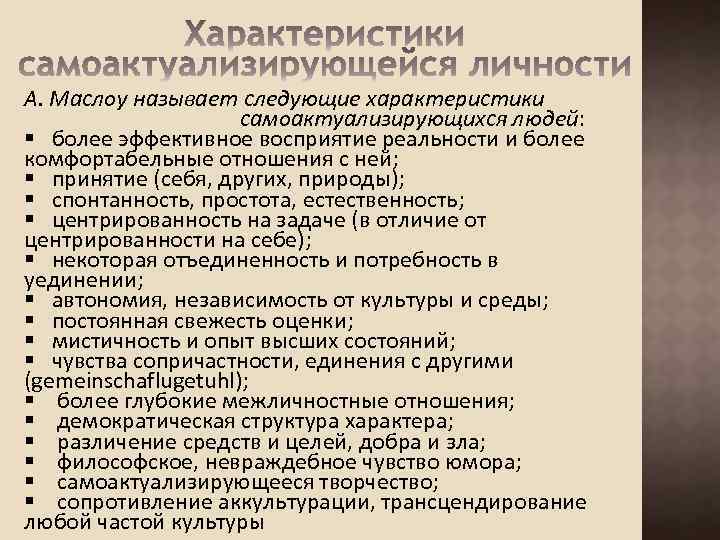 Характеристики самоактуализирующейся личности

А. Маслоу называет следующие характеристики самоактуализирующихся людей:

▪ более эффективное восприятие реальности и более комфортабельные отношения с ней;
▪ принятие (себя, других, природы);
▪ спонтанность, простота, естественность;
▪ центрированность на задаче (в отличие от центрированности на себе);
▪ некоторая отъединенность и потребность в уединении;
▪ автономия, независимость от культуры и среды;
▪ постоянная свежесть оценки;
▪ мистичность и опыт высших состояний;
▪ чувства сопричастности, единения с другими (gemeinschaflugetuhl);
▪ более глубокие межличностные отношения;
▪ демократическая структура характера;
▪ различение средств и целей, добра и зла;
▪ философское, невраждебное чувство юмора;
▪ самоактуализирующееся творчество;
▪ сопротивление аккультурации, трансцендирование любой частой культуры